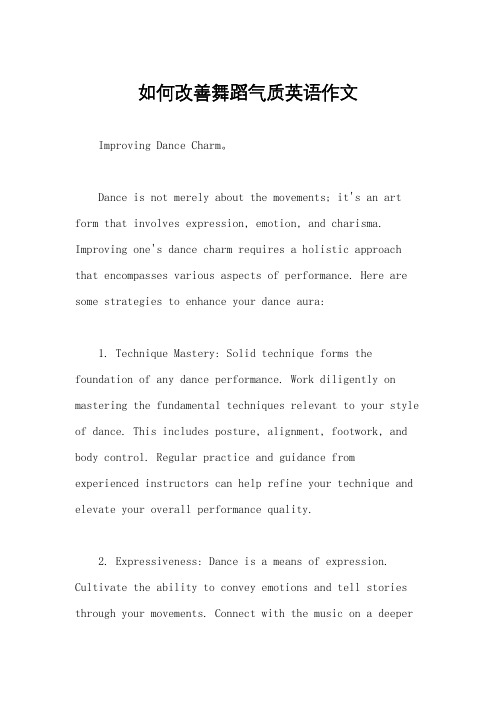 如何改善舞蹈气质英语作文

Improving Dance Charm。

Dance is not merely about the movements; it's an art form that involves expression, emotion, and charisma. Improving one's dance charm requires a holistic approach that encompasses various aspects of performance. Here are some strategies to enhance your dance aura:

1. Technique Mastery: Solid technique forms the foundation of any dance performance. Work diligently on mastering the fundamental techniques relevant to your style of dance. This includes posture, alignment, footwork, and body control. Regular practice and guidance from experienced instructors can help refine your technique and elevate your overall performance quality.

2. Expressiveness: Dance is a means of expression. Cultivate the ability to convey emotions and tell stories through your movements. Connect with the music on a deeper